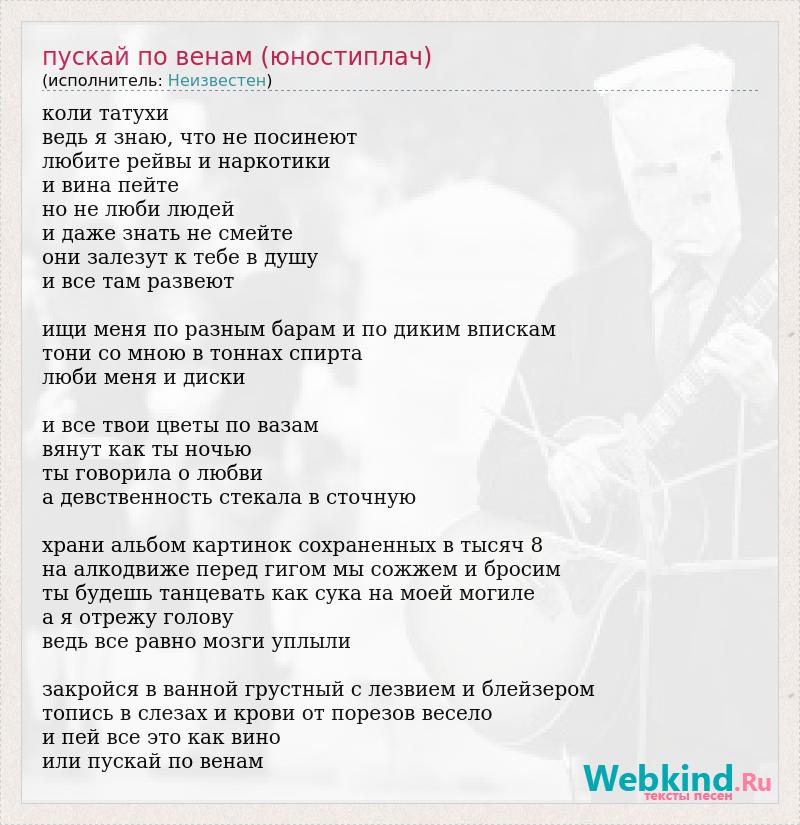 пускай по венам (юностиплач)
(исполнитель: Неизвестен)

коли татухи
ведь я знаю, что не посинеют
любите рейвы и наркотики
и вина пейте
но не люби людей
и даже знать не смейте
они залезут к тебе в душу
и все там развеют

ищи меня по разным барам и по диким впискам
тони со мною в тоннах спирта
люби меня и диски

и все твои цветы по вазам
вянут как ты ночью
ты говорила о любви
а девственность стекала в сточную

храни альбом картинок сохраненных в тысяч 8
на алкодвиже перед гигом мы сожжем и бросим
ты будешь танцевать как сука на моей могиле
а я отрежу голову
ведь все равно мозги уплыли

закройся в ванной грустный с лезвием и блейзером
топись в слезах и крови от порезов весело
и пей все это как вино
или пускай по венам

Webkind.Ru
тексты песен